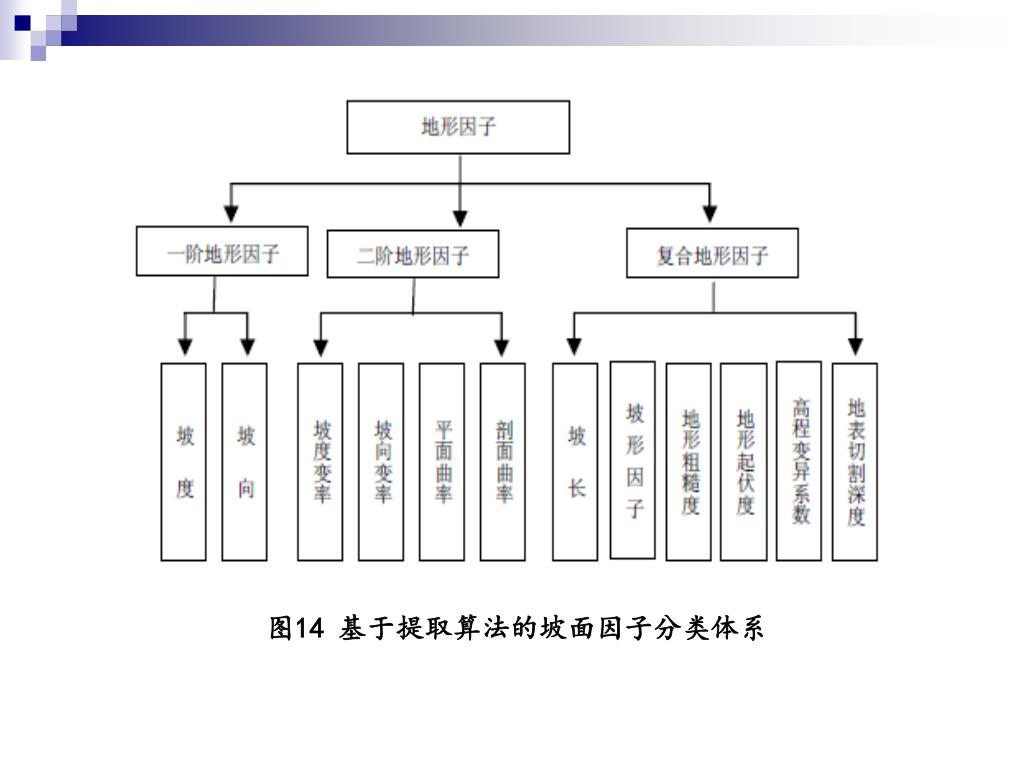 地形因子

一阶地形因子

二阶地形因子

复合地形因子

坡度

坡向

坡度变率

坡向变率

平面曲率

剖面曲率

坡长

坡形因子

地形粗糙度

地形起伏度

高程变异系数

地表切割深度

图14 基于提取算法的坡面因子分类体系